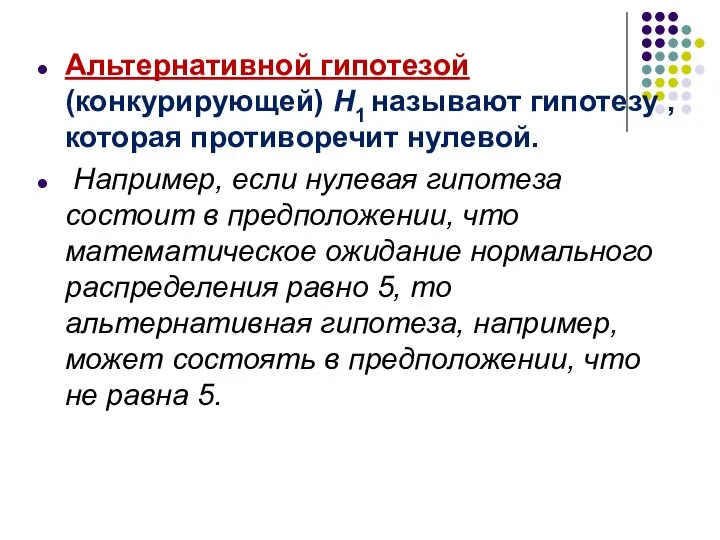 Альтернативной гипотезой (конкурирующей) $H_1$ называют гипотезу , которая противоречит нулевой.

Например, если нулевая гипотеза состоит в предположении, что математическое ожидание нормального распределения равно 5, то альтернативная гипотеза, например, может состоять в предположении, что не равна 5.